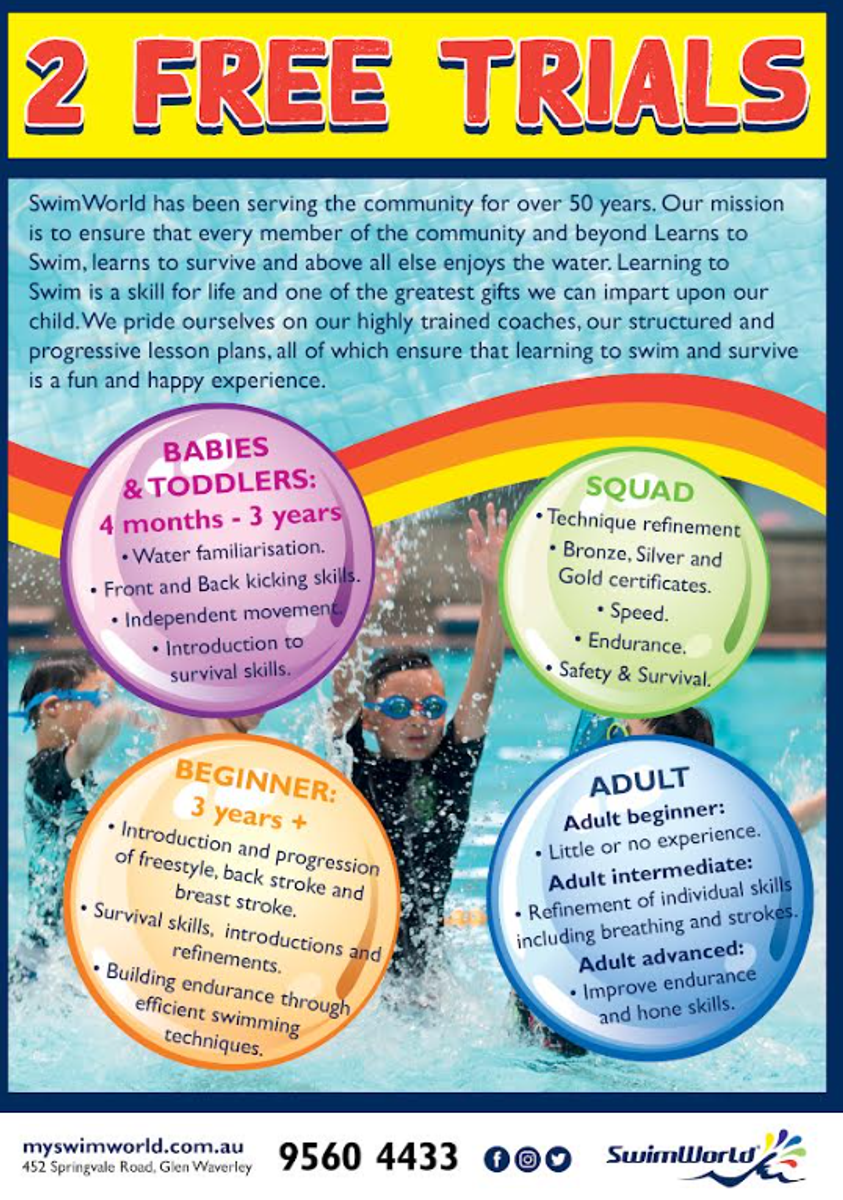 2 FREE TRIALS

SwimWorld has been serving the community for over 50 years. Our mission is to ensure that every member of the community and beyond Learns to Swim, learns to survive and above all else enjoys the water. Learning to Swim is a skill for life and one of the greatest gifts we can impart upon our child. We pride ourselves on our highly trained coaches, our structured and progressive lesson plans, all of which ensure that learning to swim and survive is a fun and happy experience.

BABIES & TODDLERS:
4 months - 3 years
• Water familiarisation.
• Front and Back kicking skills.
• Independent movement.
• Introduction to survival skills.

SQUAD
• Technique refinement
• Bronze, Silver and Gold certificates.
• Speed.
• Endurance.
• Safety & Survival.

BEGINNER:
3 years +
• Introduction and progression of freestyle, back stroke and breast stroke.
• Survival skills, introductions and refinements.
• Building endurance through efficient swimming techniques.

ADULT
Adult beginner:
• Little or no experience.
Adult intermediate:
• Refinement of individual skills including breathing and strokes.
Adult advanced:
• Improve endurance and hone skills.

myswimworld.com.au
452 Springvale Road, Glen Waverley
9560 4433
SwimWorld